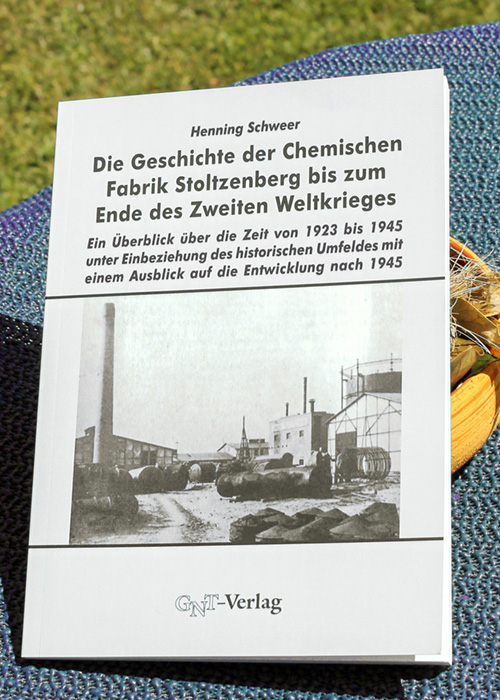 Henning Schweer

Die Geschichte der Chemischen Fabrik Stoltzenberg bis zum Ende des Zweiten Weltkrieges

Ein Überblick über die Zeit von 1923 bis 1945 unter Einbeziehung des historischen Umfeldes mit einem Ausblick auf die Entwicklung nach 1945

GNT-Verlag